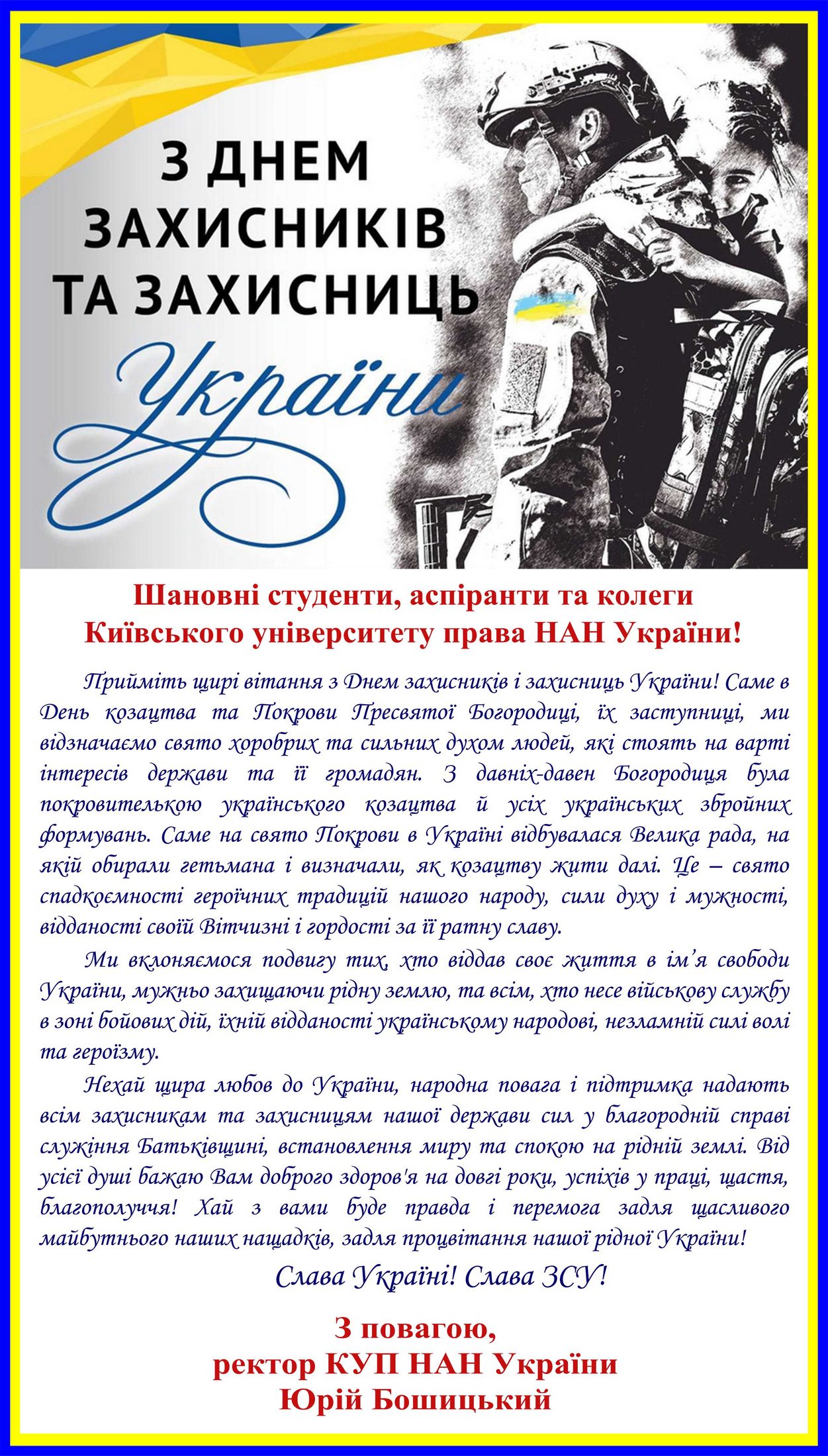 З ДНЕМ
ЗАХИСНИКІВ
ТА ЗАХИСНИЦЬ
України

Шановні студенти, аспіранти та колеги
Київського університету права НАН України!

Прийміть щирі вітання з Днем захисників і захисниць України! Саме в День козацтва та Покрови Пресвятої Богородиці, їх заступниці, ми відзначаємо свято хоробрих та сильних духом людей, які стоять на варті інтересів держави та її громадян. З давніх-давен Богородиця була покровителькою українського козацтва й усіх українських збройних формувань. Саме на свято Покрови в Україні відбувалася Велика рада, на якій обирали гетьмана і визначали, як козацтву жити далі. Це – свято спадкоємності героїчних традицій нашого народу, сили духу і мужності, відданості своїй Вітчизні і гордості за її ратну славу.

Ми вклоняємося подвигу тих, хто віддав своє життя в ім'я свободи України, мужньо захищаючи рідну землю, та всім, хто несе військову службу в зоні бойових дій, їхній відданості українському народові, незламній силі волі та героїзму.

Нехай щира любов до України, народна повага і підтримка надають всім захисникам та захисницям нашої держави сил у благородній справі служіння Батьківщині, встановлення миру та спокою на рідній землі. Від усієї душі бажаю Вам доброго здоров'я на довгі роки, успіхів у праці, щастя, благополуччя! Хай з вами буде правда і перемога задля щасливого майбутнього наших нащадків, задля процвітання нашої рідної України!

Слава Україні! Слава ЗСУ!

З повагою,
ректор КУП НАН України
Юрій Бошицький